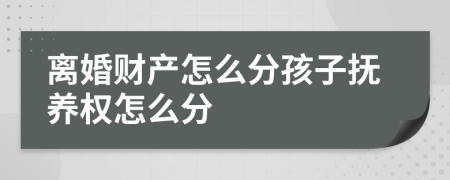 离婚财产怎么分孩子抚养权怎么分